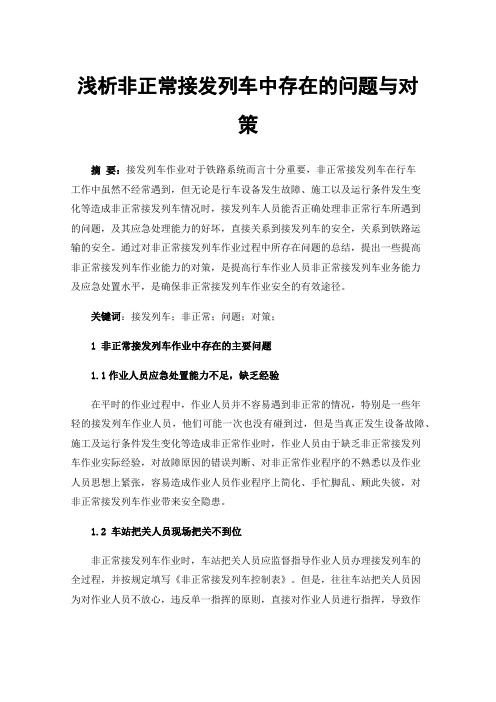 浅析非正常接发列车中存在的问题与对策

摘 要：接发列车作业对于铁路系统而言十分重要，非正常接发列车在行车工作中虽然不经常遇到，但无论是行车设备发生故障、施工以及运行条件发生变化等造成非正常接发列车情况时，接发列车人员能否正确处理非正常行车所遇到的问题，及其应急处理能力的好坏，直接关系到接发列车的安全，关系到铁路运输的安全。通过对非正常接发列车作业过程中所存在问题的总结，提出一些提高非正常接发列车作业能力的对策，是提高行车作业人员非正常接发列车业务能力及应急处置水平，是确保非正常接发列车作业安全的有效途径。

关键词：接发列车；非正常；问题；对策；

1 非正常接发列车作业中存在的主要问题

1.1 作业人员应急处置能力不足，缺乏经验

在平时的作业过程中，作业人员并不容易遇到非正常的情况，特别是一些年轻的接发列车作业人员，他们可能一次也没有碰到过，但是当真正发生设备故障、施工及运行条件发生变化等造成非正常作业时，作业人员由于缺乏非正常接发列车作业实际经验，对故障原因的错误判断、对非正常作业程序的不熟悉以及作业人员思想上紧张，容易造成作业人员作业程序上简化、手忙脚乱、顾此失彼，对非正常接发列车作业带来安全隐患。

1.2 车站把关人员现场把关不到位

非正常接发列车作业时，车站把关人员应监督指导作业人员办理接发列车的全过程，并按规定填写《非正常接发列车控制表》。但是，往往车站把关人员因为对作业人员不放心，违反单一指挥的原则，直接对作业人员进行指挥，导致作